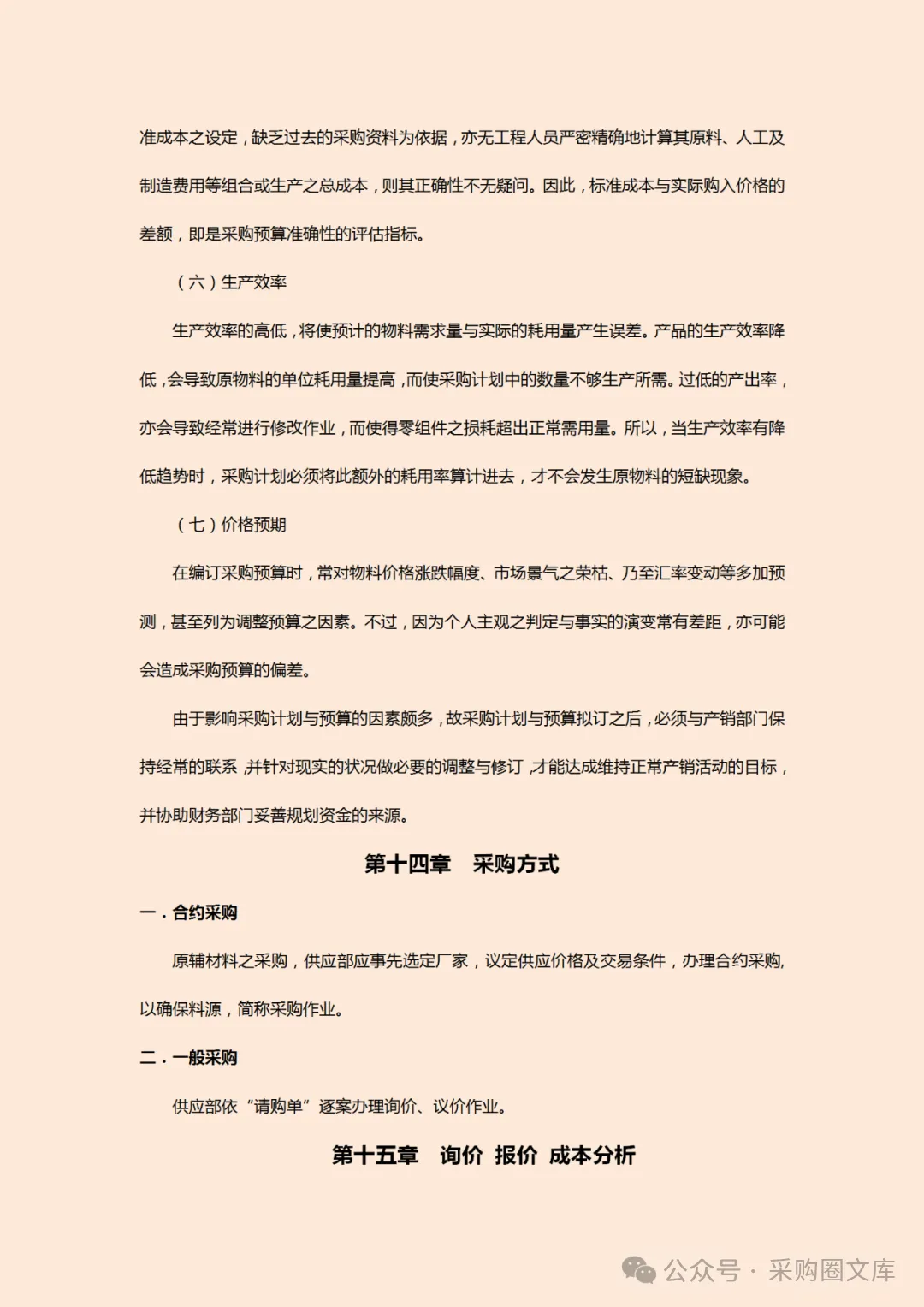 准成本之设定，缺乏过去的采购资料为依据，亦无工程人员严密精确地计算其原料、人工及制造费用等组合或生产之总成本，则其正确性不无疑问。因此，标准成本与实际购入价格的差额，即是采购预算准确性的评估指标。

（六）生产效率

生产效率的高低，将使预计的物料需求量与实际的耗用量产生误差。产品的生产效率降低，会导致原物料的单位耗用量提高，而使采购计划中的数量不够生产所需。过低的产出率，亦会导致经常进行修改作业，而使得零组件之损耗超出正常需用量。所以，当生产效率有降低趋势时，采购计划必须将此额外的耗用率算计进去，才不会发生原物料的短缺现象。

（七）价格预期

在编订采购预算时，常对物料价格涨跌幅度、市场景气之荣枯、乃至汇率变动等多加预测，甚至列为调整预算之因素。不过，因为个人主观之判定与事实的演变常有差距，亦可能会造成采购预算的偏差。

由于影响采购计划与预算的因素颇多，故采购计划与预算拟订之后，必须与产销部门保持经常的联系，并针对现实的状况做必要的调整与修订，才能达成维持正常产销活动的目标，并协助财务部门妥善规划资金的来源。

第十四章 采购方式

一．合约采购

原辅材料之采购，供应部应事先选定厂家，议定供应价格及交易条件，办理合约采购,以确保料源，简称采购作业。

二．一般采购

供应部依“请购单”逐案办理询价、议价作业。

第十五章 询价 报价 成本分析

公众号 · 采购圈文库